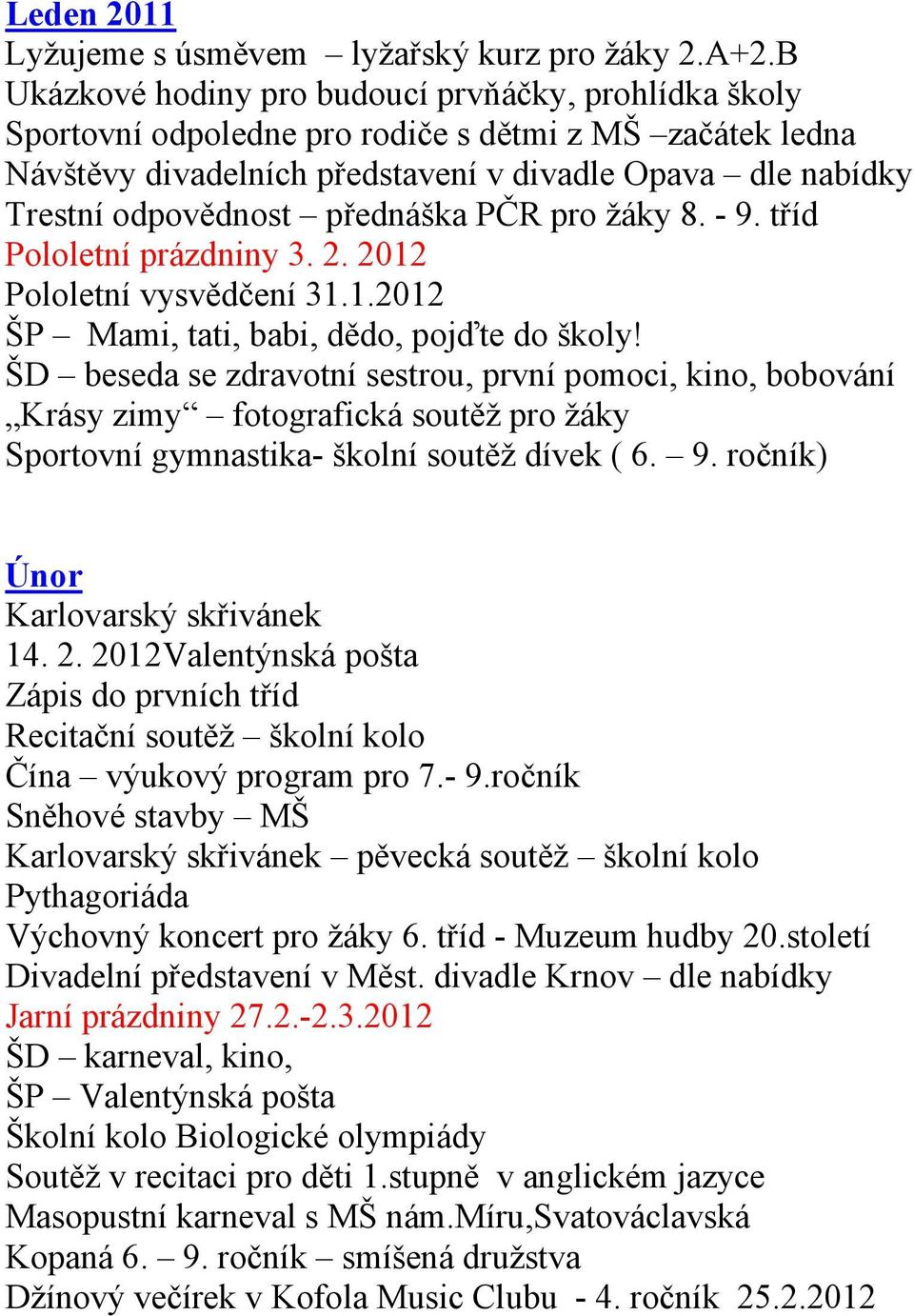 Leden 2011
Lyžujeme s úsměvem – lyžařský kurz pro žáky 2.A+2.B
Ukázkové hodiny pro budoucí prvňáčky, prohlídka školy
Sportovní odpoledne pro rodiče s dětmi z MŠ –začátek ledna
Návštěvy divadelních představení v divadle Opava – dle nabídky
Trestní odpovědnost – přednáška PČR pro žáky 8. - 9. tříd
Pololetní prázdniny 3. 2. 2012
Pololetní vysvědčení 31.1.2012
ŠP – Mami, tati, babi, dědo, pojďte do školy!
ŠD – beseda se zdravotní sestrou, první pomoci, kino, bobování
„Krásy zimy“ – fotografická soutěž pro žáky
Sportovní gymnastika- školní soutěž dívek ( 6. – 9. ročník)

Únor
Karlovarský skřivánek
14. 2. 2012Valentýnská pošta
Zápis do prvních tříd
Recitační soutěž – školní kolo
Čína – výukový program pro 7.- 9.ročník
Sněhové stavby – MŠ
Karlovarský skřivánek – pěvecká soutěž – školní kolo
Pythagoriáda
Výchovný koncert pro žáky 6. tříd - Muzeum hudby 20.století
Divadelní představení v Měst. divadle Krnov – dle nabídky
Jarní prázdniny 27.2.-2.3.2012
ŠD – karneval, kino,
ŠP – Valentýnská pošta
Školní kolo Biologické olympiády
Soutěž v recitaci pro děti 1.stupně v anglickém jazyce
Masopustní karneval s MŠ nám.Míru,Svatováclavská
Kopaná 6. – 9. ročník – smíšená družstva
Džínový večírek v Kofola Music Clubu - 4. ročník 25.2.2012